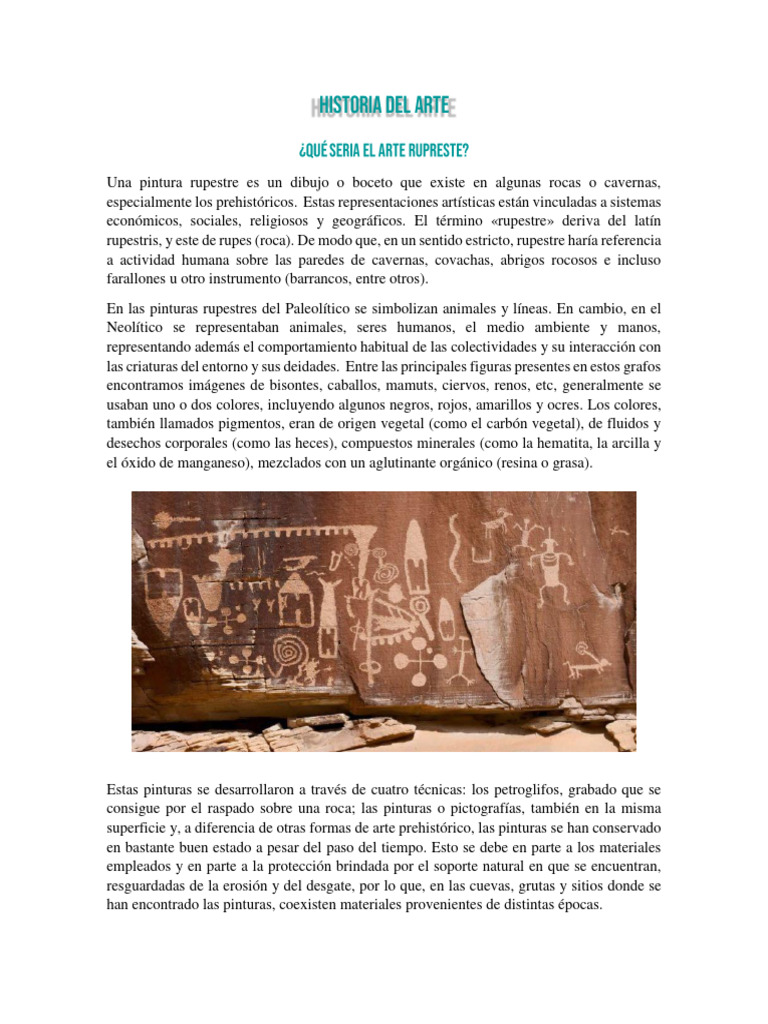 HISTORIA DEL ARTE

¿QUÉ SERIA EL ARTE RUPRESTE?

Una pintura rupestre es un dibujo o boceto que existe en algunas rocas o cavernas, especialmente los prehistóricos. Estas representaciones artísticas están vinculadas a sistemas económicos, sociales, religiosos y geográficos. El término «rupestre» deriva del latín rupestris, y este de rupes (roca). De modo que, en un sentido estricto, rupestre haría referencia a actividad humana sobre las paredes de cavernas, covachas, abrigos rocosos e incluso farallones u otro instrumento (barrancos, entre otros).

En las pinturas rupestres del Paleolítico se simbolizan animales y líneas. En cambio, en el Neolítico se representaban animales, seres humanos, el medio ambiente y manos, representando además el comportamiento habitual de las colectividades y su interacción con las criaturas del entorno y sus deidades. Entre las principales figuras presentes en estos grafos encontramos imágenes de bisontes, caballos, mamuts, ciervos, renos, etc, generalmente se usaban uno o dos colores, incluyendo algunos negros, rojos, amarillos y ocres. Los colores, también llamados pigmentos, eran de origen vegetal (como el carbón vegetal), de fluidos y desechos corporales (como las heces), compuestos minerales (como la hematita, la arcilla y el óxido de manganeso), mezclados con un aglutinante orgánico (resina o grasa).

Estas pinturas se desarrollaron a través de cuatro técnicas: los petroglifos, grabado que se consigue por el raspado sobre una roca; las pinturas o pictografías, también en la misma superficie y, a diferencia de otras formas de arte prehistórico, las pinturas se han conservado en bastante buen estado a pesar del paso del tiempo. Esto se debe en parte a los materiales empleados y en parte a la protección brindada por el soporte natural en que se encuentran, resguardadas de la erosión y del desgate, por lo que, en las cuevas, grutas y sitios donde se han encontrado las pinturas, coexisten materiales provenientes de distintas épocas.